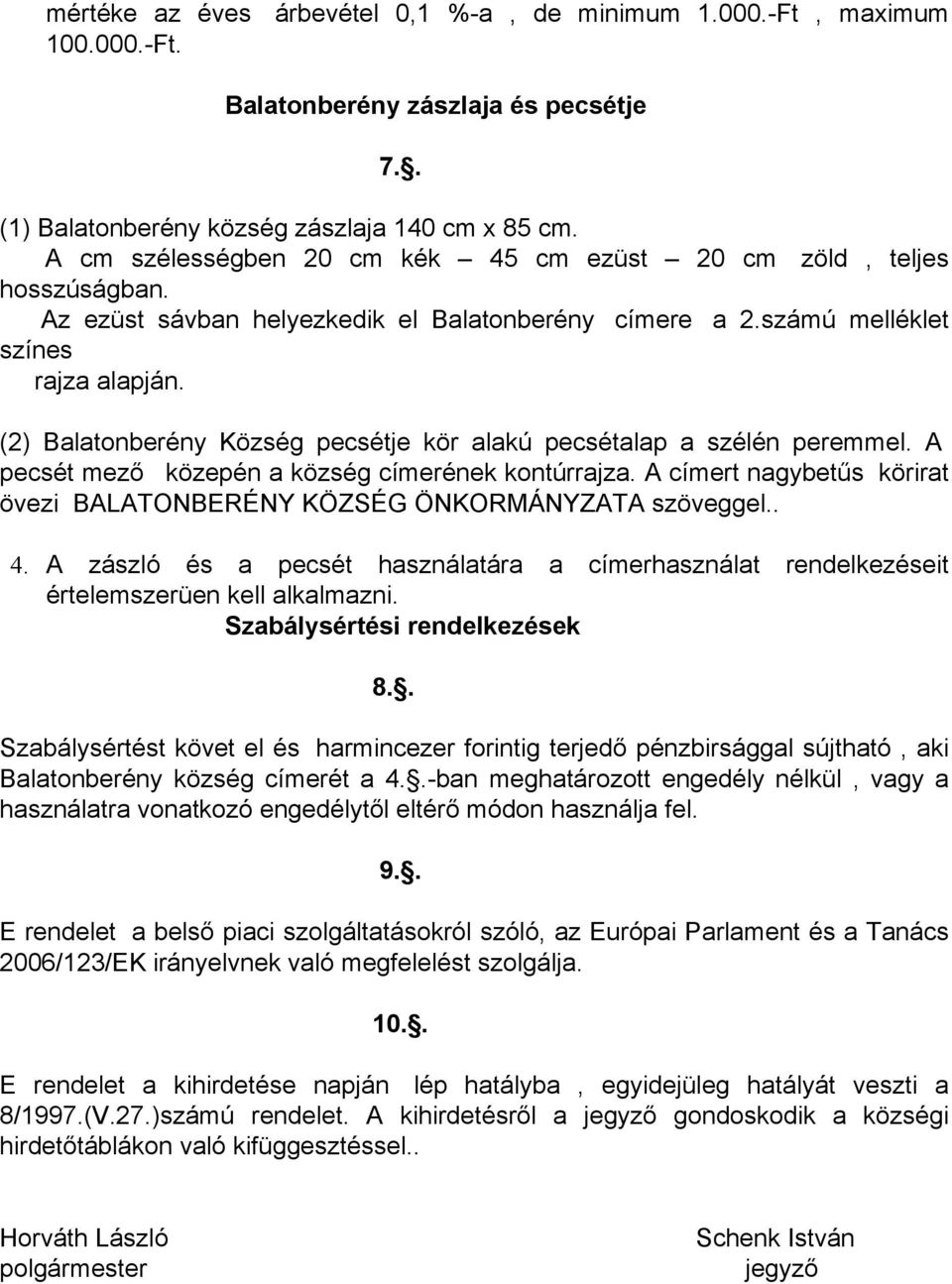 mértéke az éves árbevétel 0,1 %-a , de minimum 1.000.-Ft , maximum 100.000.-Ft.

Balatonberény zászlaja és pecsétje

7.§.

(1) Balatonberény község zászlaja 140 cm x 85 cm.
A cm szélességben 20 cm kék – 45 cm ezüst – 20 cm zöld , teljes hosszúságban.
Az ezüst sávban helyezkedik el Balatonberény címere a 2.számú melléklet színes
rajza alapján.

(2) Balatonberény Község pecsétje kör alakú pecsétalap a szélén peremmel. A pecsét mező közepén a község címerének kontúrrajza. A címert nagybetűs körirat övezi BALATONBERÉNY KÖZSÉG ÖNKORMÁNYZATA szöveggel..

4. A zászló és a pecsét használatára a címerhasználat rendelkezéseit értelemszerüen kell alkalmazni.

Szabálysértési rendelkezések

8.§.

Szabálysértést követ el és harmincezer forintig terjedő pénzbirsággal sújtható , aki Balatonberény község címerét a 4.§.-ban meghatározott engedély nélkül , vagy a használatra vonatkozó engedélytől eltérő módon használja fel.

9.§.

E rendelet a belső piaci szolgáltatásokról szóló, az Európai Parlament és a Tanács 2006/123/EK irányelvnek való megfelelést szolgálja.

10.§.

E rendelet a kihirdetése napján lép hatályba , egyidejüleg hatályát veszti a 8/1997.(V.27.)számú rendelet. A kihirdetésről a jegyző gondoskodik a községi hirdetőtáblákon való kifüggesztéssel..

Horváth László
polgármester

Schenk István
jegyző